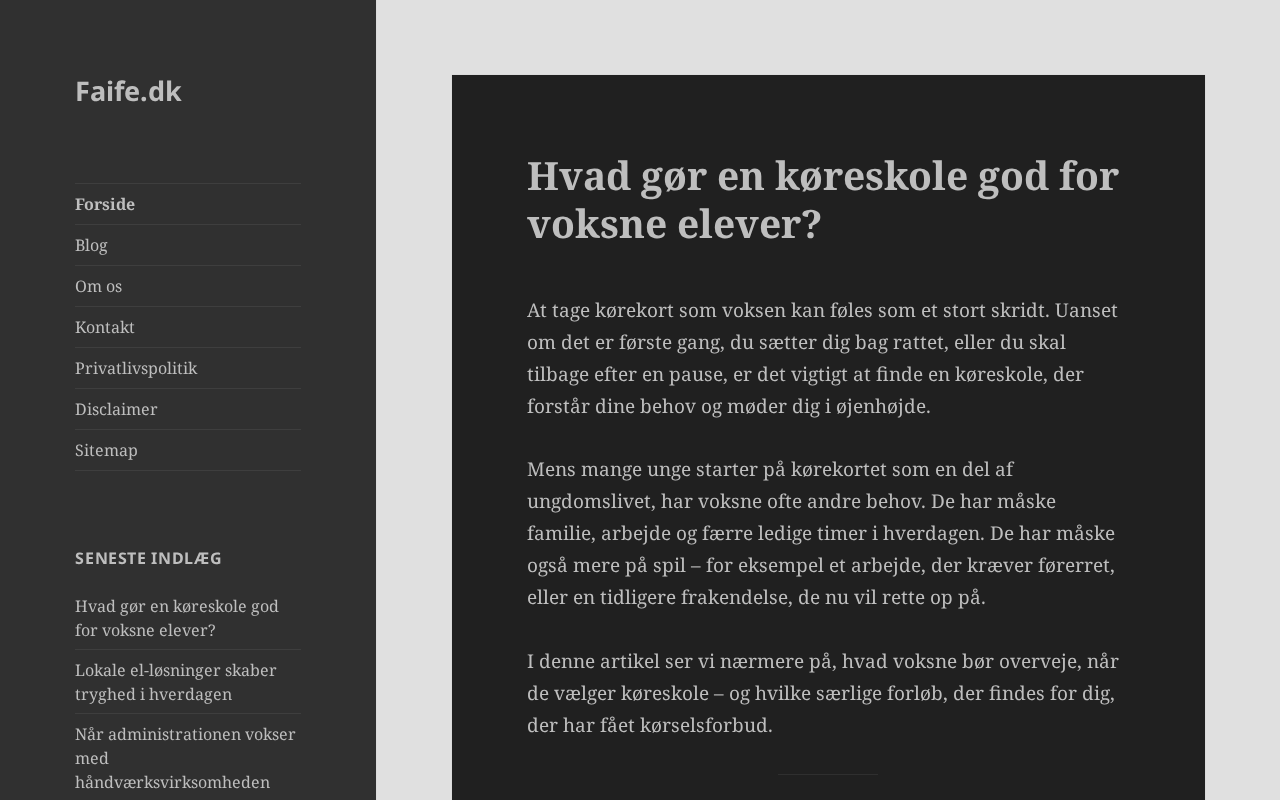 Faife.dk

Forside
Blog
Om os
Kontakt
Privatlivspolitik
Disclaimer
Sitemap

SENESTE INDLÆG

Hvad gør en køreskole god for voksne elever?
Lokale el-løsninger skaber tryghed i hverdagen
Når administrationen vokser med håndværksvirksomheden

Hvad gør en køreskole god for voksne elever?

At tage kørekort som voksen kan føles som et stort skridt. Uanset om det er første gang, du sætter dig bag rattet, eller du skal tilbage efter en pause, er det vigtigt at finde en køreskole, der forstår dine behov og møder dig i øjenhøjde.

Mens mange unge starter på kørekortet som en del af ungdomslivet, har voksne ofte andre behov. De har måske familie, arbejde og færre ledige timer i hverdagen. De har måske også mere på spil – for eksempel et arbejde, der kræver førerret, eller en tidligere frakendelse, de nu vil rette op på.

I denne artikel ser vi nærmere på, hvad voksne bør overveje, når de vælger køreskole – og hvilke særlige forløb, der findes for dig, der har fået kørselsforbud.